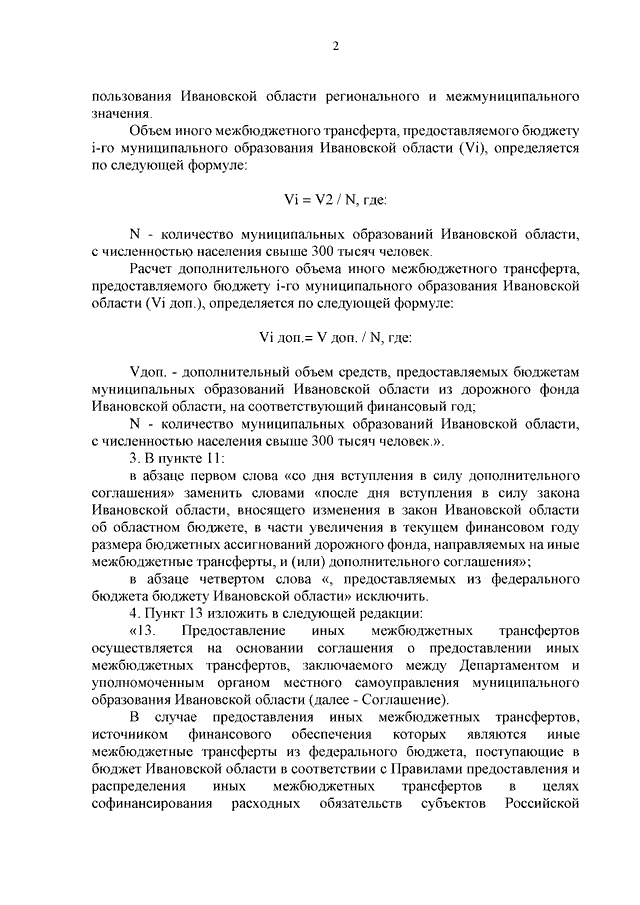 2

пользования Ивановской области регионального и межмуниципального значения.

Объем иного межбюджетного трансферта, предоставляемого бюджету i-го муниципального образования Ивановской области (Vi), определяется по следующей формуле:

Vi = V2 / N, где:

N - количество муниципальных образований Ивановской области, с численностью населения свыше 300 тысяч человек.

Расчет дополнительного объема иного межбюджетного трансферта, предоставляемого бюджету i-го муниципального образования Ивановской области (Vi доп.), определяется по следующей формуле:

Vi доп.= V доп. / N, где:

Vдоп. - дополнительный объем средств, предоставляемых бюджетам муниципальных образований Ивановской области из дорожного фонда Ивановской области, на соответствующий финансовый год;

N - количество муниципальных образований Ивановской области, с численностью населения свыше 300 тысяч человек.».

3. В пункте 11:

в абзаце первом слова «со дня вступления в силу дополнительного соглашения» заменить словами «после дня вступления в силу закона Ивановской области, вносящего изменения в закон Ивановской области об областном бюджете, в части увеличения в текущем финансовом году размера бюджетных ассигнований дорожного фонда, направляемых на иные межбюджетные трансферты, и (или) дополнительного соглашения»;

в абзаце четвертом слова «, предоставляемых из федерального бюджета бюджету Ивановской области» исключить.

4. Пункт 13 изложить в следующей редакции:

«13. Предоставление иных межбюджетных трансфертов осуществляется на основании соглашения о предоставлении иных межбюджетных трансфертов, заключаемого между Департаментом и уполномоченным органом местного самоуправления муниципального образования Ивановской области (далее - Соглашение).

В случае предоставления иных межбюджетных трансфертов, источником финансового обеспечения которых являются иные межбюджетные трансферты из федерального бюджета, поступающие в бюджет Ивановской области в соответствии с Правилами предоставления и распределения иных межбюджетных трансфертов в целях софинансирования расходных обязательств субъектов Российской